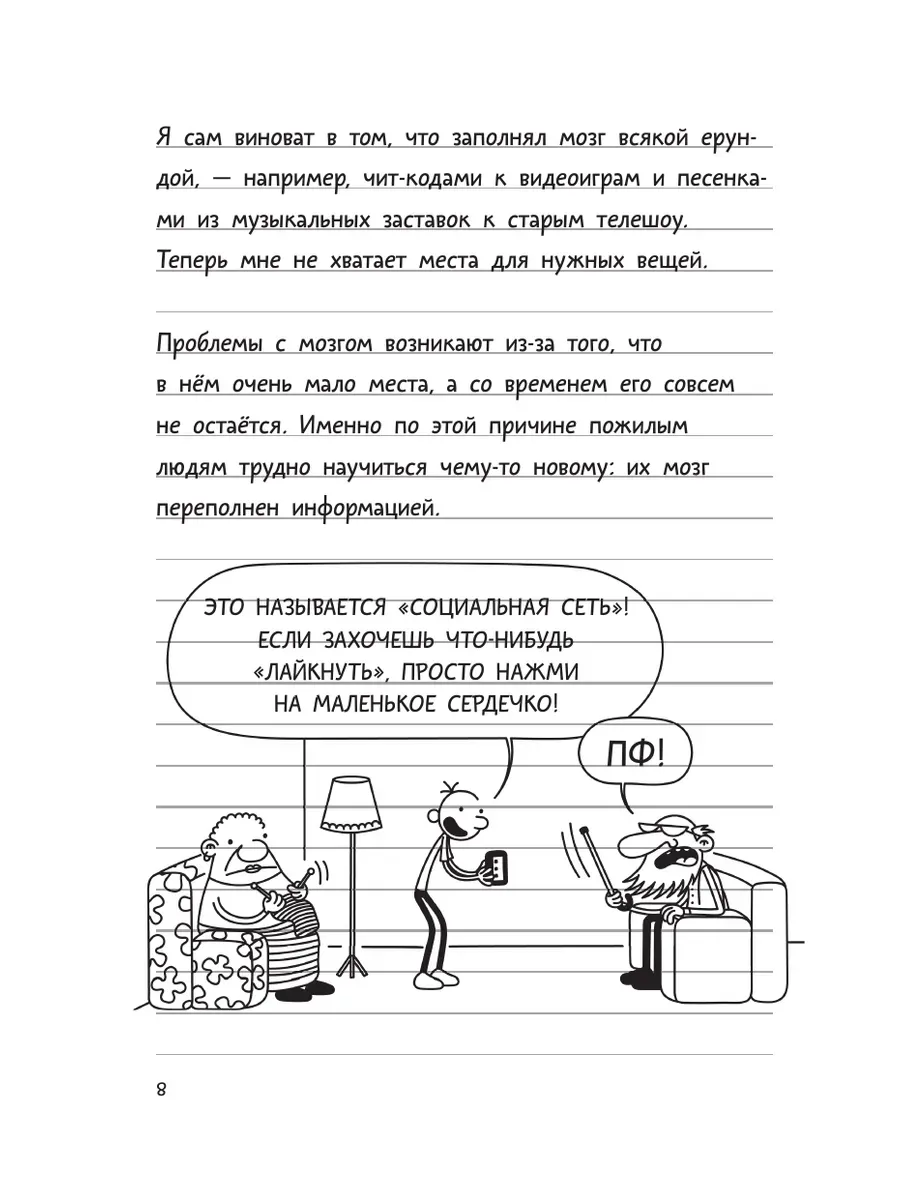 Я сам виноват в том, что заполнял мозг всякой ерундой, — например, чит-кодами к видеоиграм и песенками из музыкальных заставок к старым телешоу. Теперь мне не хватает места для нужных вещей.

Проблемы с мозгом возникают из-за того, что в нём очень мало места, а со временем его совсем не остаётся. Именно по этой причине пожилым людям трудно научиться чему-то новому: их мозг переполнен информацией.

ЭТО НАЗЫВАЕТСЯ «СОЦИАЛЬНАЯ СЕТЬ»! ЕСЛИ ЗАХОЧЕШЬ ЧТО-НИБУДЬ «ЛАЙКНУТЬ», ПРОСТО НАЖМИ НА МАЛЕНЬКОЕ СЕРДЕЧКО!

ПФ!

8